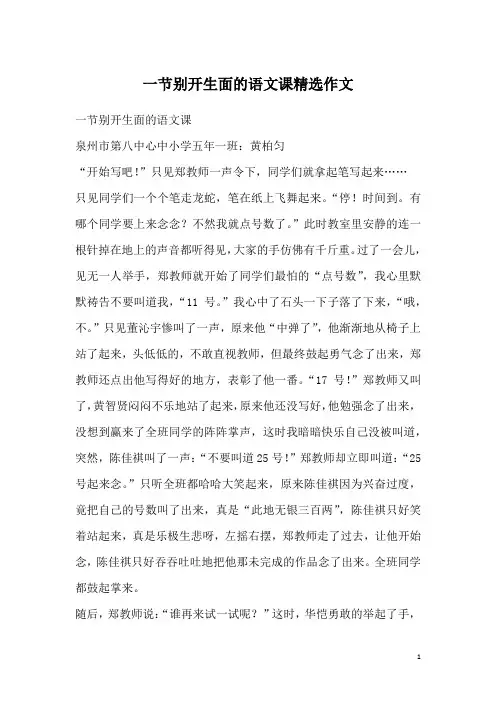 一节别开生面的语文课精选作文

一节别开生面的语文课

泉州市第八中心中小学五年一班：黄柏匀

“开始写吧！”只见郑教师一声令下，同学们就拿起笔写起来……

只见同学们一个个笔走龙蛇，笔在纸上飞舞起来。“停！时间到。有哪个同学要上来念念？不然我就点号数了。”此时教室里安静的连一根针掉在地上的声音都听得见，大家的手仿佛有千斤重。过了一会儿，见无一人举手，郑教师就开始了同学们最怕的“点号数”，我心里默默祷告不要叫道我，“11 号。”我心中了石头一下子落了下来，“哦，不。”只见董沁宇惨叫了一声，原来他“中弹了”，他渐渐地从椅子上站了起来，头低低的，不敢直视教师，但最终鼓起勇气念了出来，郑教师还点出他写得好的地方，表彰了他一番。“17 号！”郑教师又叫了，黄智贤闷闷不乐地站了起来，原来他还没写好，他勉强念了出来，没想到赢来了全班同学的阵阵掌声，这时我暗暗快乐自己没被叫道，突然，陈佳祺叫了一声：“不要叫道 25 号！”郑教师却立即叫道：“25 号起来念。”只听全班都哈哈大笑起来，原来陈佳祺因为兴奋过度，竟把自己的号数叫了出来，真是“此地无银三百两”，陈佳祺只好笑着站起来，真是乐极生悲呀，左摇右摆，郑教师走了过去，让他开始念，陈佳祺只好吞吞吐吐地把他那未完成的作品念了出来。全班同学都鼓起掌来。

随后，郑教师说：“谁再来试一试呢？”这时，华恺勇敢的举起了手，

1